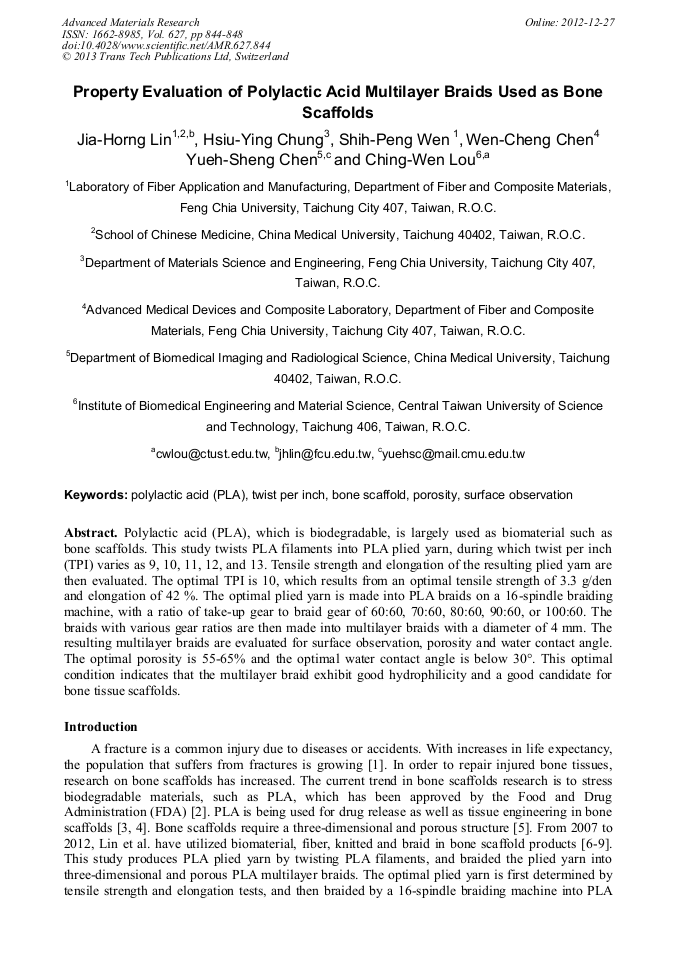 Advanced Materials Research
ISSN: 1662-8985, Vol. 627, pp 844-848
doi:10.4028/www.scientific.net/AMR.627.844
© 2013 Trans Tech Publications Ltd, Switzerland

Online: 2012-12-27

Property Evaluation of Polylactic Acid Multilayer Braids Used as Bone Scaffolds

Jia-Horng Lin$^{1,2,b}$, Hsiu-Ying Chung$^{3}$, Shih-Peng Wen $^{1}$, Wen-Cheng Chen$^{4}$ Yueh-Sheng Chen$^{5,c}$ and Ching-Wen Lou$^{6,a}$

$^{1}$Laboratory of Fiber Application and Manufacturing, Department of Fiber and Composite Materials, Feng Chia University, Taichung City 407, Taiwan, R.O.C.

$^{2}$School of Chinese Medicine, China Medical University, Taichung 40402, Taiwan, R.O.C.

$^{3}$Department of Materials Science and Engineering, Feng Chia University, Taichung City 407, Taiwan, R.O.C.

$^{4}$Advanced Medical Devices and Composite Laboratory, Department of Fiber and Composite Materials, Feng Chia University, Taichung City 407, Taiwan, R.O.C.

$^{5}$Department of Biomedical Imaging and Radiological Science, China Medical University, Taichung 40402, Taiwan, R.O.C.

$^{6}$Institute of Biomedical Engineering and Material Science, Central Taiwan University of Science and Technology, Taichung 406, Taiwan, R.O.C.

$^{a}$cwlou@ctust.edu.tw, $^{b}$jhlin@fcu.edu.tw, $^{c}$yuehsc@mail.cmu.edu.tw

Keywords: polylactic acid (PLA), twist per inch, bone scaffold, porosity, surface observation

Abstract. Polylactic acid (PLA), which is biodegradable, is largely used as biomaterial such as bone scaffolds. This study twists PLA filaments into PLA plied yarn, during which twist per inch (TPI) varies as 9, 10, 11, 12, and 13. Tensile strength and elongation of the resulting plied yarn are then evaluated. The optimal TPI is 10, which results from an optimal tensile strength of 3.3 g/den and elongation of 42 %. The optimal plied yarn is made into PLA braids on a 16-spindle braiding machine, with a ratio of take-up gear to braid gear of 60:60, 70:60, 80:60, 90:60, or 100:60. The braids with various gear ratios are then made into multilayer braids with a diameter of 4 mm. The resulting multilayer braids are evaluated for surface observation, porosity and water contact angle. The optimal porosity is 55-65% and the optimal water contact angle is below 30°. This optimal condition indicates that the multilayer braid exhibit good hydrophilicity and a good candidate for bone tissue scaffolds.

Introduction

A fracture is a common injury due to diseases or accidents. With increases in life expectancy, the population that suffers from fractures is growing [1]. In order to repair injured bone tissues, research on bone scaffolds has increased. The current trend in bone scaffolds research is to stress biodegradable materials, such as PLA, which has been approved by the Food and Drug Administration (FDA) [2]. PLA is being used for drug release as well as tissue engineering in bone scaffolds [3, 4]. Bone scaffolds require a three-dimensional and porous structure [5]. From 2007 to 2012, Lin et al. have utilized biomaterial, fiber, knitted and braid in bone scaffold products [6-9]. This study produces PLA plied yarn by twisting PLA filaments, and braided the plied yarn into three-dimensional and porous PLA multilayer braids. The optimal plied yarn is first determined by tensile strength and elongation tests, and then braided by a 16-spindle braiding machine into PLA